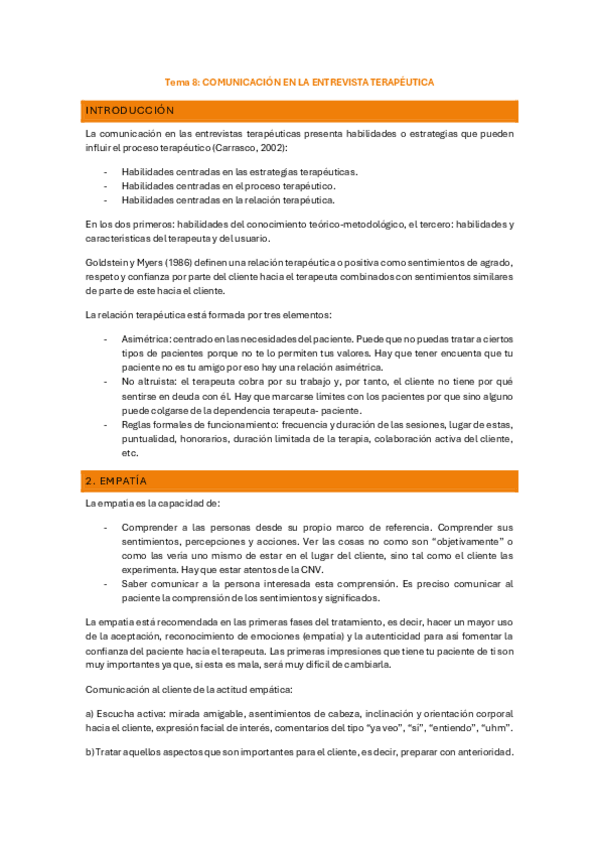 Tema 8: COMUNICACIÓN EN LA ENTREVISTA TERAPÉUTICA

INTRODUCCIÓN

La comunicación en las entrevistas terapéuticas presenta habilidades o estrategias que pueden influir el proceso terapéutico (Carrasco, 2002):

- Habilidades centradas en las estrategias terapéuticas.
- Habilidades centradas en el proceso terapéutico.
- Habilidades centradas en la relación terapéutica.

En los dos primeros: habilidades del conocimiento teórico-metodológico, el tercero: habilidades y características del terapeuta y del usuario.

Goldstein y Myers (1986) definen una relación terapéutica o positiva como sentimientos de agrado, respeto y confianza por parte del cliente hacia el terapeuta combinados con sentimientos similares de parte de este hacia el cliente.

La relación terapéutica está formada por tres elementos:

- Asimétrica: centrado en las necesidades del paciente. Puede que no puedas tratar a ciertos tipos de pacientes porque no te lo permiten tus valores. Hay que tener encuenta que tu paciente no es tu amigo por eso hay una relación asimétrica.
- No altruista: el terapeuta cobra por su trabajo y, por tanto, el cliente no tiene por qué sentirse en deuda con él. Hay que marcarse límites con los pacientes por que sino alguno puede colgarse de la dependencia terapeuta- paciente.
- Reglas formales de funcionamiento: frecuencia y duración de las sesiones, lugar de estas, puntualidad, honorarios, duración limitada de la terapia, colaboración activa del cliente, etc.

2. EMPATÍA

La empatía es la capacidad de:

- Comprender a las personas desde su propio marco de referencia. Comprender sus sentimientos, percepciones y acciones. Ver las cosas no como son "objetivamente" o como las vería uno mismo de estar en el lugar del cliente, sino tal como el cliente las experimenta. Hay que estar atentos de la CNV.
- Saber comunicar a la persona interesada esta comprensión. Es preciso comunicar al paciente la comprensión de los sentimientos y significados.

La empatía está recomendada en las primeras fases del tratamiento, es decir, hacer un mayor uso de la aceptación, reconocimiento de emociones (empatía) y la autenticidad para así fomentar la confianza del paciente hacia el terapeuta. Las primeras impresiones que tiene tu paciente de ti son muy importantes ya que, si esta es mala, será muy difícil de cambiarla.

Comunicación al cliente de la actitud empática:

a) Escucha activa: mirada amigable, asentimientos de cabeza, inclinación y orientación corporal hacia el cliente, expresión facial de interés, comentarios del tipo "ya veo", "sí", "entiendo", "uhm".

b) Tratar aquellos aspectos que son importantes para el cliente, es decir, preparar con anterioridad.